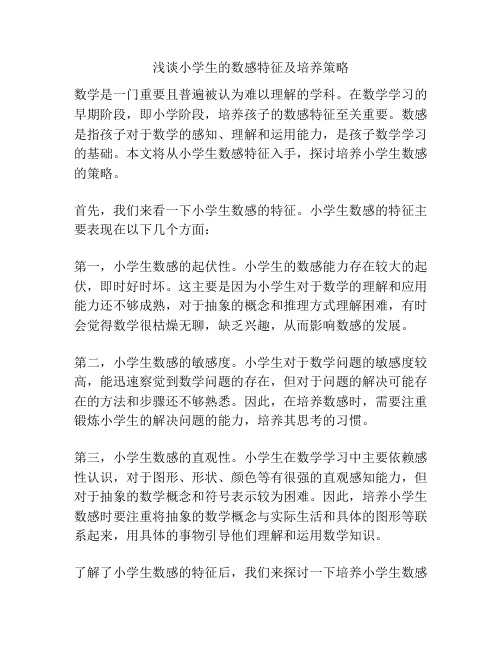 浅谈小学生的数感特征及培养策略

数学是一门重要且普遍被认为难以理解的学科。在数学学习的早期阶段，即小学阶段，培养孩子的数感特征至关重要。数感是指孩子对于数学的感知、理解和运用能力，是孩子数学学习的基础。本文将从小学生数感特征入手，探讨培养小学生数感的策略。

首先，我们来看一下小学生数感的特征。小学生数感的特征主要表现在以下几个方面：

第一，小学生数感的起伏性。小学生的数感能力存在较大的起伏，即时好时坏。这主要是因为小学生对于数学的理解和应用能力还不够成熟，对于抽象的概念和推理方式理解困难，有时会觉得数学很枯燥无聊，缺乏兴趣，从而影响数感的发展。

第二，小学生数感的敏感度。小学生对于数学问题的敏感度较高，能迅速察觉到数学问题的存在，但对于问题的解决可能存在的方法和步骤还不够熟悉。因此，在培养数感时，需要注重锻炼小学生的解决问题的能力，培养其思考的习惯。

第三，小学生数感的直观性。小学生在数学学习中主要依赖感性认识，对于图形、形状、颜色等有很强的直观感知能力，但对于抽象的数学概念和符号表示较为困难。因此，培养小学生数感时要注重将抽象的数学概念与实际生活和具体的图形等联系起来，用具体的事物引导他们理解和运用数学知识。

了解了小学生数感的特征后，我们来探讨一下培养小学生数感